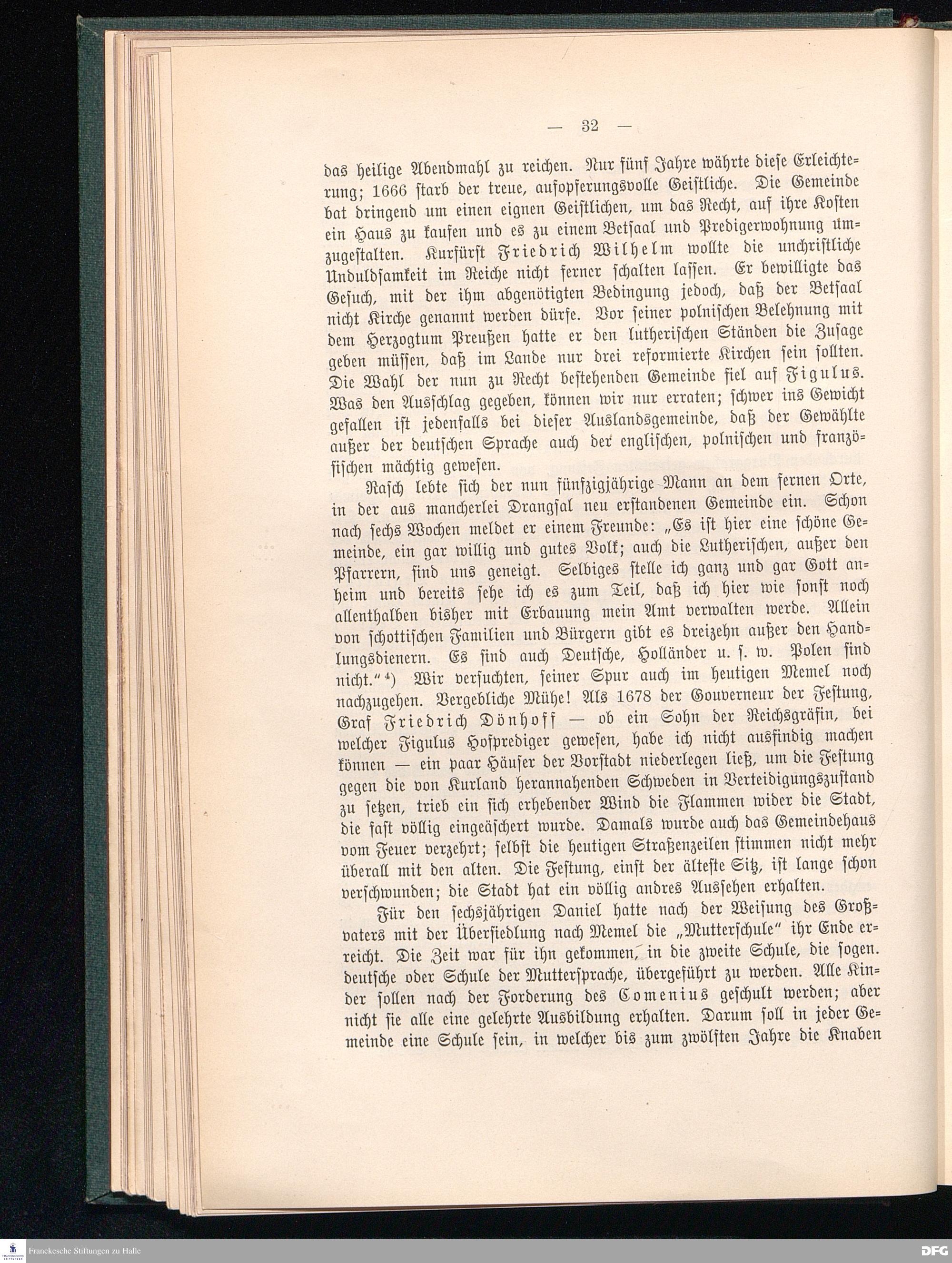 — 32 —

das heilige Abendmahl zu reichen. Nur fünf Jahre währte diese Erleichterung; 1666 starb der treue, aufopferungsvolle Geistliche. Die Gemeinde bat dringend um einen eignen Geistlichen, um das Recht, auf ihre Kosten ein Haus zu kaufen und es zu einem Betsaal und Predigerwohnung umzugestalten. Kurfürst Friedrich Wilhelm wollte die unchristliche Unduldsamkeit im Reiche nicht ferner schalten lassen. Er bewilligte das Gesuch, mit der ihm abgenötigten Bedingung jedoch, daß der Betsaal nicht Kirche genannt werden dürfe. Vor seiner polnischen Belehnung mit dem Herzogtum Preußen hatte er den lutherischen Ständen die Zusage geben müssen, daß im Lande nur drei reformierte Kirchen sein sollten. Die Wahl der nun zu Recht bestehenden Gemeinde fiel auf Figulus. Was den Ausschlag gegeben, können wir nur erraten; schwer ins Gewicht gefallen ist jedenfalls bei dieser Auslandsgemeinde, daß der Gewählte außer der deutschen Sprache auch der englischen, polnischen und französischen mächtig gewesen.

Rasch lebte sich der nun fünfzigjährige Mann an dem fernen Orte, in der aus mancherlei Drangsal neu erstandenen Gemeinde ein. Schon nach sechs Wochen meldet er einem Freunde: „Es ist hier eine schöne Gemeinde, ein gar willig und gutes Volk; auch die Lutherischen, außer den Pfarrern, sind uns geneigt. Selbiges stelle ich ganz und gar Gott anheim und bereits sehe ich es zum Teil, daß ich hier wie sonst noch allenthalben bisher mit Erbauung mein Amt verwalten werde. Allein von schottischen Familien und Bürgern gibt es dreizehn außer den Handlungsdienern. Es sind auch Deutsche, Holländer u. s. w. Polen sind nicht.“ ⁴) Wir versuchten, seiner Spur auch im heutigen Memel noch nachzugehen. Vergebliche Mühe! Als 1678 der Gouverneur der Festung, Graf Friedrich Dönhoff — ob ein Sohn der Reichsgräfin, bei welcher Figulus Hofprediger gewesen, habe ich nicht ausfindig machen können — ein paar Häuser der Vorstadt niederlegen ließ, um die Festung gegen die von Kurland herannahenden Schweden in Verteidigungszustand zu setzen, trieb ein sich erhebender Wind die Flammen wider die Stadt, die fast völlig eingeäschert wurde. Damals wurde auch das Gemeindehaus vom Feuer verzehrt; selbst die heutigen Straßenzeilen stimmen nicht mehr überall mit den alten. Die Festung, einst der älteste Sitz, ist lange schon verschwunden; die Stadt hat ein völlig andres Aussehen erhalten.

Für den sechsjährigen Daniel hatte nach der Weisung des Großvaters mit der Übersiedlung nach Memel die „Mutterschule“ ihr Ende erreicht. Die Zeit war für ihn gekommen, in die zweite Schule, die sogen. deutsche oder Schule der Muttersprache, übergeführt zu werden. Alle Kinder sollen nach der Forderung des Comenius geschult werden; aber nicht sie alle eine gelehrte Ausbildung erhalten. Darum soll in jeder Gemeinde eine Schule sein, in welcher bis zum zwölften Jahre die Knaben

Franckesche Stiftungen zu Halle
DFG